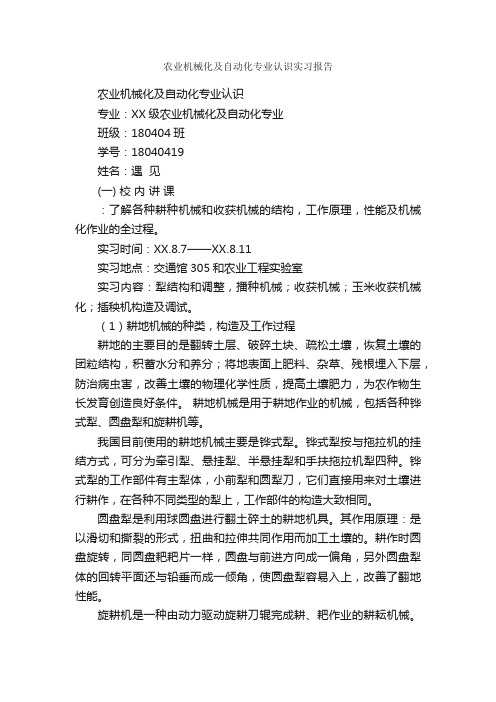 农业机械化及自动化专业认识实习报告

农业机械化及自动化专业认识

专业：XX 级农业机械化及自动化专业

班级：180404 班

学号：18040419

姓名：遇 见

(一) 校 内 讲 课

：了解各种耕种机械和收获机械的结构，工作原理，性能及机械化作业的全过程。

实习时间：XX.8.7——XX.8.11

实习地点：交通馆 305 和农业工程实验室

实习内容：犁结构和调整，播种机械；收获机械；玉米收获机械化；插秧机构造及调试。

（1）耕地机械的种类，构造及工作过程

耕地的主要目的是翻转土层、破碎土块、疏松土壤，恢复土壤的团粒结构，积蓄水分和养分；将地表面上肥料、杂草、残根埋入下层，防治病虫害，改善土壤的物理化学性质，提高土壤肥力，为农作物生长发育创造良好条件。 耕地机械是用于耕地作业的机械，包括各种铧式犁、圆盘犁和旋耕机等。

我国目前使用的耕地机械主要是铧式犁。铧式犁按与拖拉机的挂结方式，可分为牵引犁、悬挂犁、半悬挂犁和手扶拖拉机犁四种。铧式犁的工作部件有主犁体，小前犁和圆犁刀，它们直接用来对土壤进行耕作，在各种不同类型的犁上，工作部件的构造大致相同。

圆盘犁是利用球圆盘进行翻土碎土的耕地机具。其作用原理：是以滑切和撕裂的形式，扭曲和拉伸共同作用而加工土壤的。耕作时圆盘旋转，同圆盘耙耙片一样，圆盘与前进方向成一偏角，另外圆盘犁体的回转平面还与铅垂而成一倾角，使圆盘犁容易入上，改善了翻地性能。

旋耕机是一种由动力驱动旋耕刀辊完成耕、耙作业的耕耘机械。